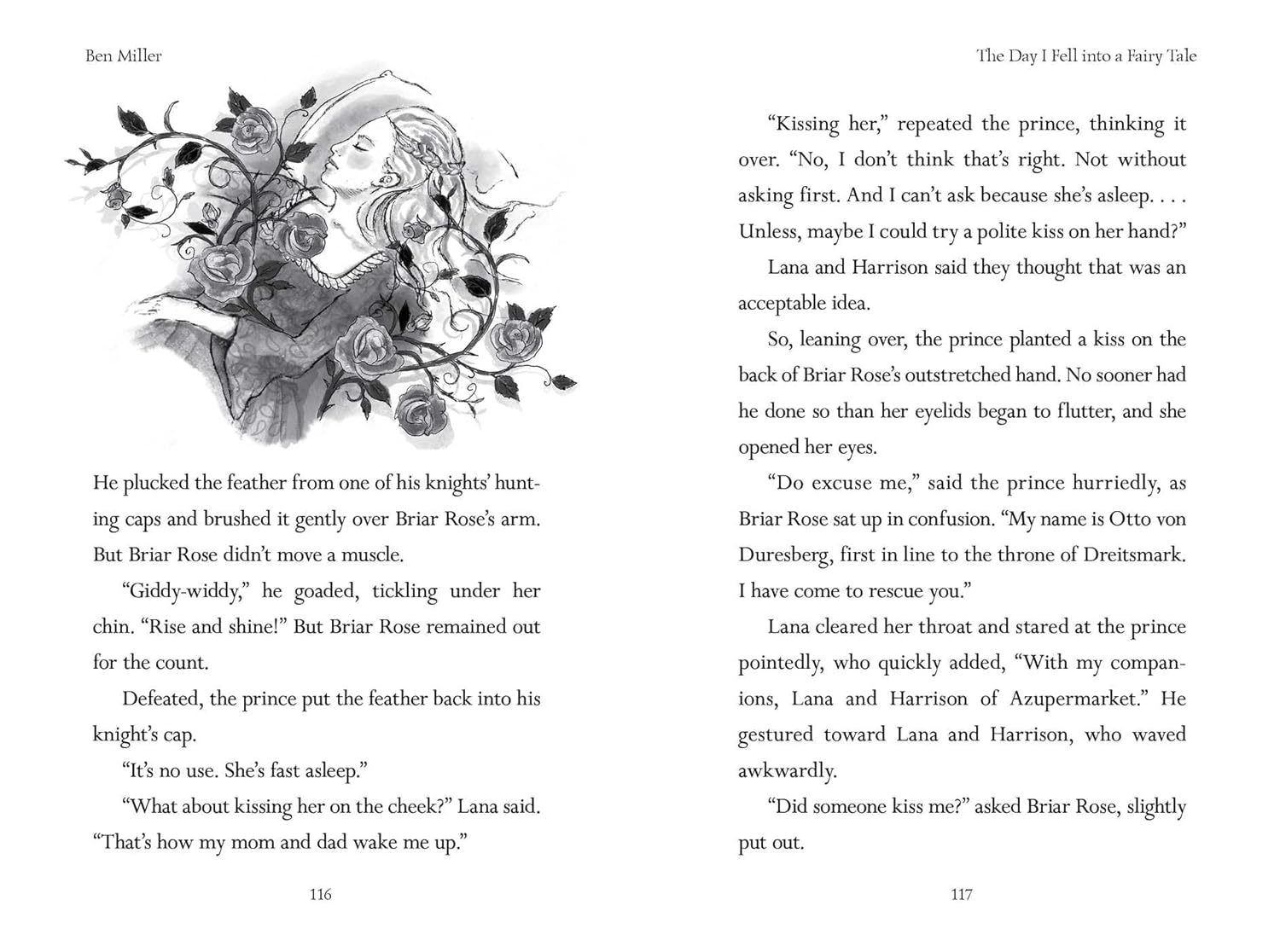 Ben Miller

He plucked the feather from one of his knights' hunting caps and brushed it gently over Briar Rose's arm. But Briar Rose didn't move a muscle.

"Giddy-widdy," he goaded, tickling under her chin. "Rise and shine!" But Briar Rose remained out for the count.

Defeated, the prince put the feather back into his knight's cap.

"It's no use. She's fast asleep."

"What about kissing her on the cheek?" Lana said. "That's how my mom and dad wake me up."

116

The Day I Fell into a Fairy Tale

"Kissing her," repeated the prince, thinking it over. "No, I don't think that's right. Not without asking first. And I can't ask because she's asleep. . . . Unless, maybe I could try a polite kiss on her hand?"

Lana and Harrison said they thought that was an acceptable idea.

So, leaning over, the prince planted a kiss on the back of Briar Rose's outstretched hand. No sooner had he done so than her eyelids began to flutter, and she opened her eyes.

"Do excuse me," said the prince hurriedly, as Briar Rose sat up in confusion. "My name is Otto von Duresberg, first in line to the throne of Dreitsmark. I have come to rescue you."

Lana cleared her throat and stared at the prince pointedly, who quickly added, "With my companions, Lana and Harrison of Azupermarket." He gestured toward Lana and Harrison, who waved awkwardly.

"Did someone kiss me?" asked Briar Rose, slightly put out.

117